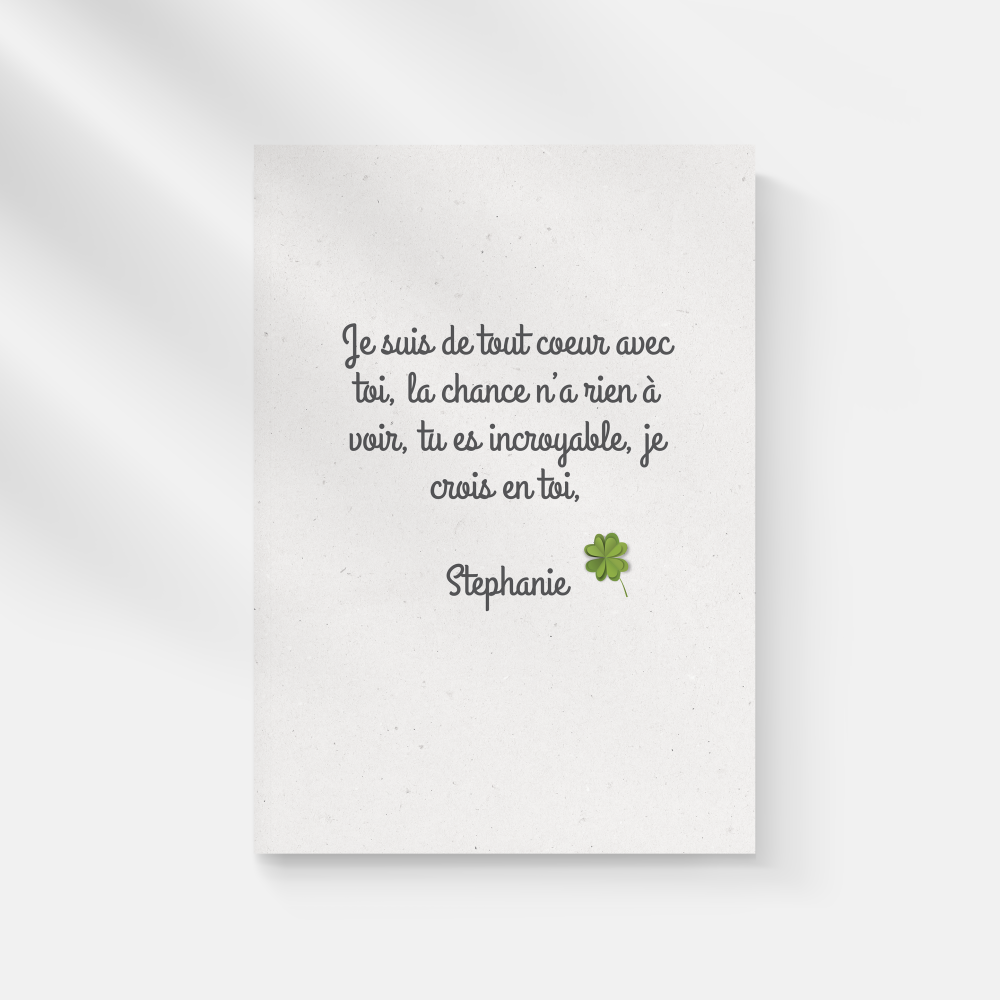 Je suis de tout coeur avec toi, la chance n'a rien à voir, tu es incroyable, je crois en toi,

Stephanie